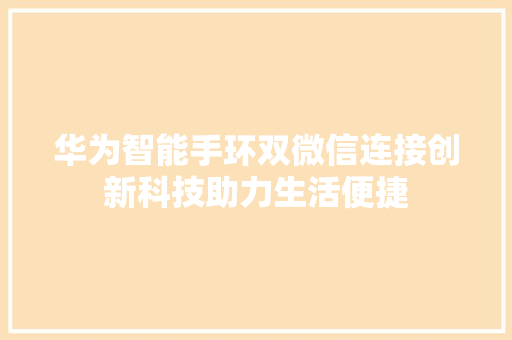 华为智能手环双微信连接创新科技助力生活便捷